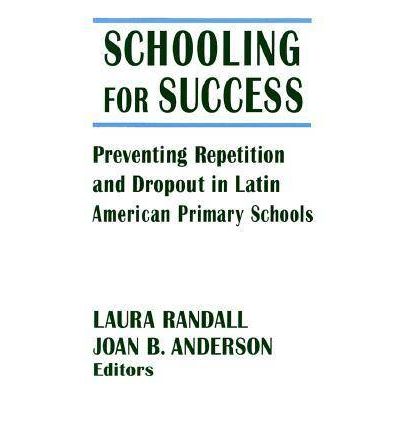 SCHOOLING FOR SUCCESS

Preventing Repetition and Dropout in Latin American Primary Schools

LAURA RANDALL
JOAN B. ANDERSON
Editors